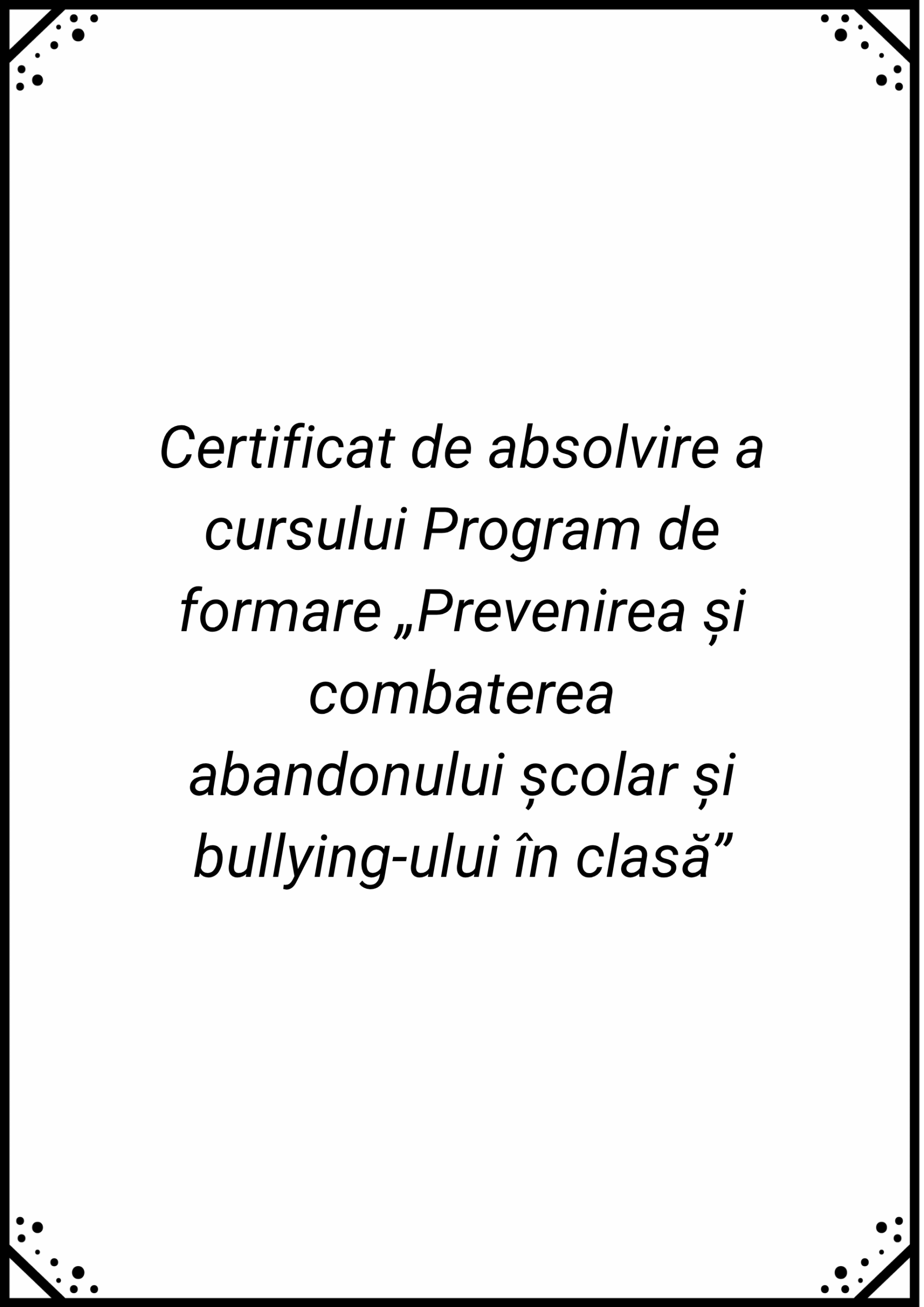 Certificat de absolvire a cursului Program de formare „Prevenirea și combaterea abandonului școlar și bullying-ului în clasă”